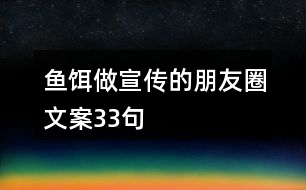 鱼饵做宣传的朋友圈文案33句